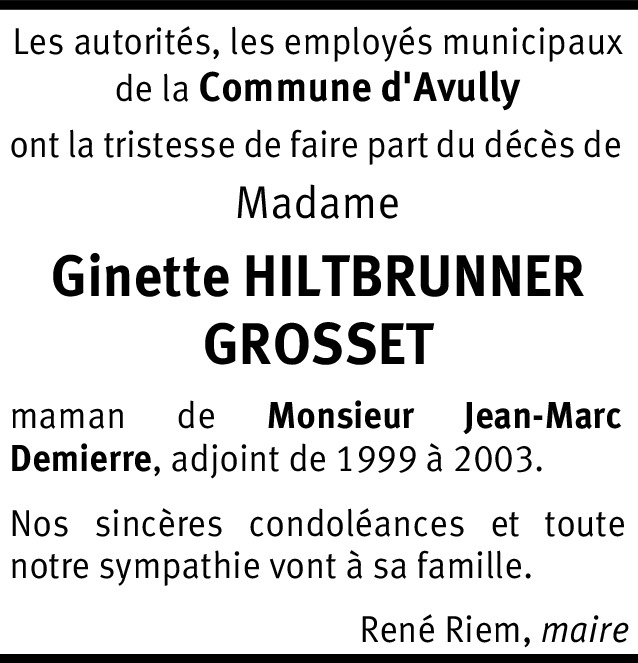 Les autorités, les employés municipaux de la Commune d'Avully

ont la tristesse de faire part du décès de

Madame

Ginette HILTBRUNNER GROSSET

maman de Monsieur Jean-Marc Demierre, adjoint de 1999 à 2003.

Nos sincères condoléances et toute notre sympathie vont à sa famille.

René Riem, maire